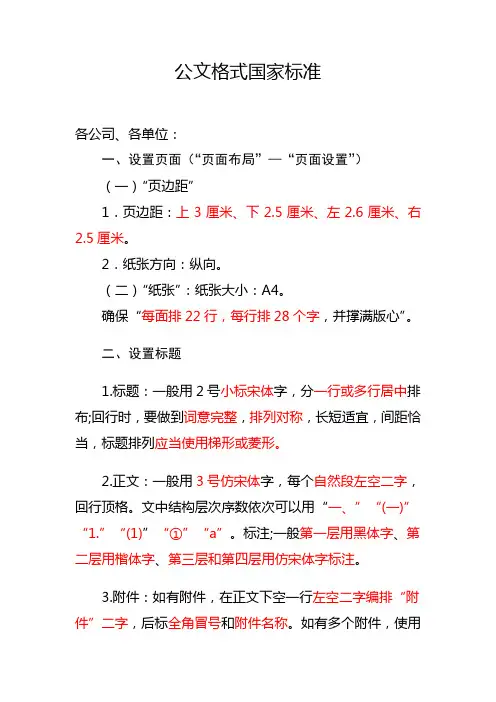 公文格式国家标准

各公司、各单位：

一、设置页面（“页面布局”—“页面设置”）

（一）“页边距”

1．页边距：上 3 厘米、下 2.5 厘米、左 2.6 厘米、右 2.5 厘米。

2．纸张方向：纵向。

（二）“纸张”：纸张大小：A4。

确保“每面排 22 行，每行排 28 个字，并撑满版心”。

二、设置标题

1.标题：一般用 2 号小标宋体字，分一行或多行居中排布;回行时，要做到词意完整，排列对称，长短适宜，间距恰当，标题排列应当使用梯形或菱形。

2.正文：一般用 3 号仿宋体字，每个自然段左空二字，回行顶格。文中结构层次序数依次可以用“一、”“(一)”“1.”“(1)”“①”“a”。标注;一般第一层用黑体字、第二层用楷体字、第三层和第四层用仿宋体字标注。

3.附件：如有附件，在正文下空一行左空二字编排“附件”二字，后标全角冒号和附件名称。如有多个附件，使用